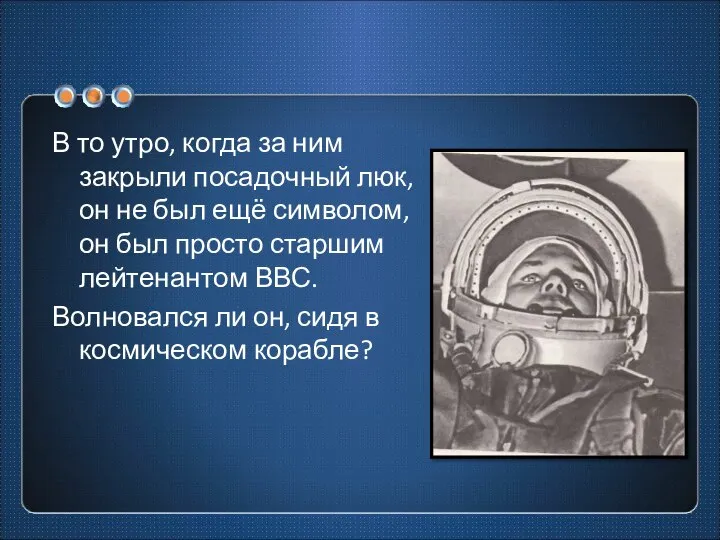 В то утро, когда за ним закрыли посадочный люк, он не был ещё символом, он был просто старшим лейтенантом ВВС.

Волновался ли он, сидя в космическом корабле?